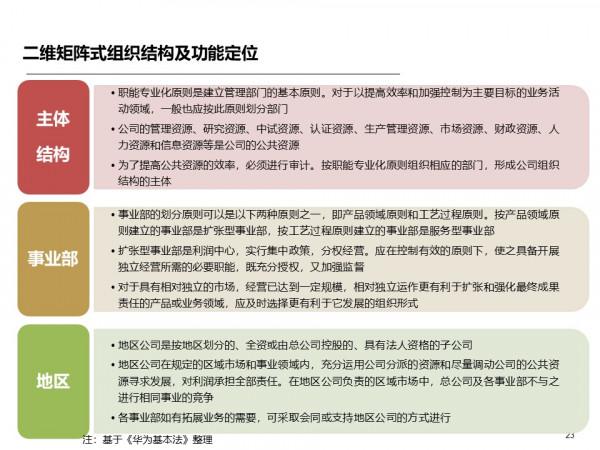 二维矩阵式组织结构及功能定位

主体结构

• 职能专业化原则是建立管理部门的基本原则。对于以提高效率和加强控制为主要目标的业务活动领域，一般也应按此原则划分部门
• 公司的管理资源、研究资源、中试资源、认证资源、生产管理资源、市场资源、财政资源、人力资源和信息资源等是公司的公共资源
• 为了提高公共资源的效率，必须进行审计。按职能专业化原则组织相应的部门，形成公司组织结构的主体

事业部

• 事业部的划分原则可以是以下两种原则之一，即产品领域原则和工艺过程原则。按产品领域原则建立的事业部是扩张型事业部，按工艺过程原则建立的事业部是服务型事业部
• 扩张型事业部是利润中心，实行集中政策，分权经营。应在控制有效的原则下，使之具备开展独立经营所需的必要职能，既充分授权，又加强监督
• 对于具有相对独立的市场，经营已达到一定规模，相对独立运作更有利于扩张和强化最终成果责任的产品或业务领域，应及时选择更有利于它发展的组织形式

地区

• 地区公司是按地区划分的、全资或由总公司控股的、具有法人资格的子公司
• 地区公司在规定的区域市场和事业领域内，充分运用公司分派的资源和尽量调动公司的公共资源寻求发展，对利润承担全部责任。在地区公司负责的区域市场中，总公司及各事业部不与之进行相同事业的竞争
• 各事业部如有拓展业务的需要，可采取会同或支持地区公司的方式进行

注：基于《华为基本法》整理

23